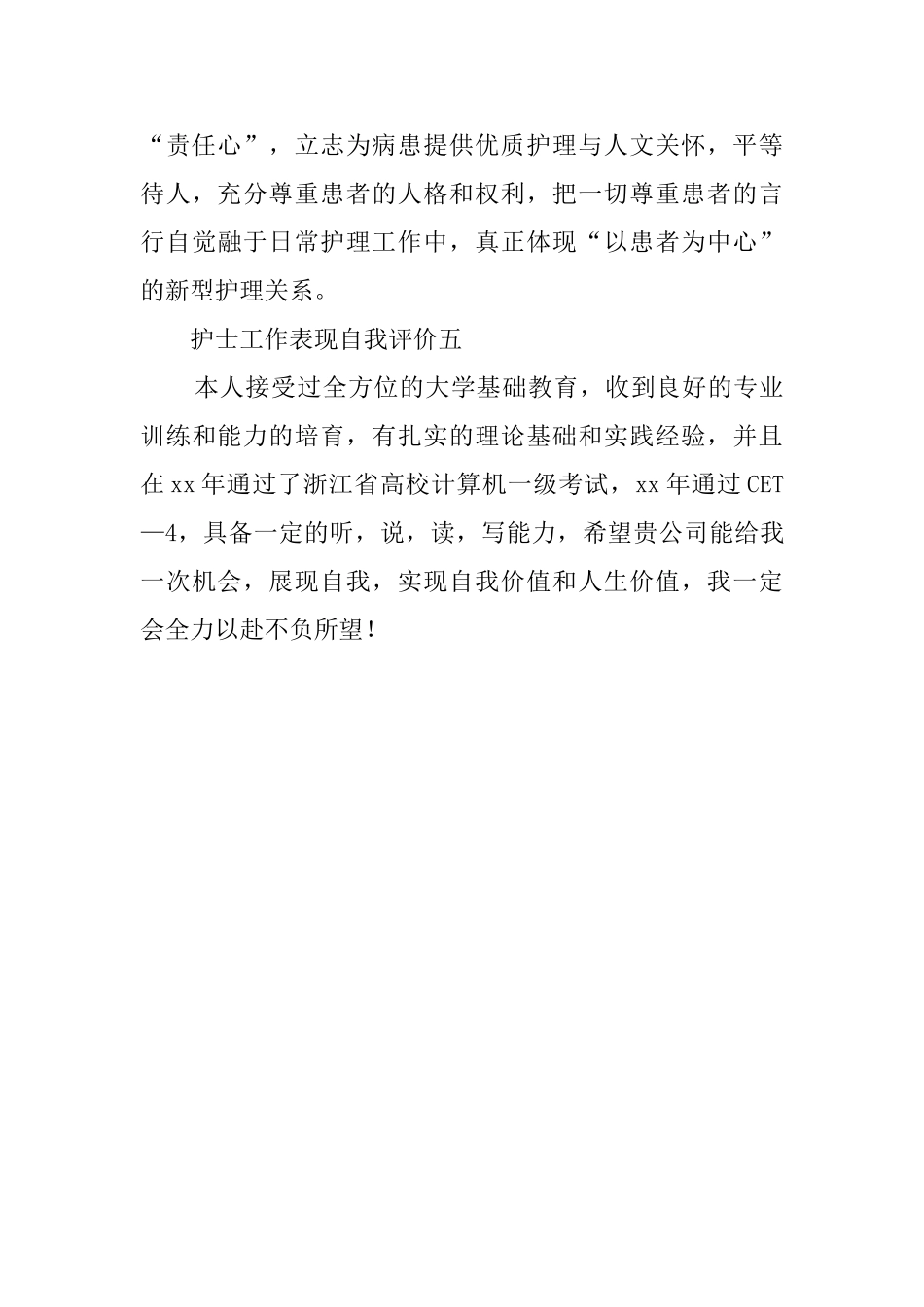 “责任心”，立志为病患提供优质护理与人文关怀，平等待人，充分尊重患者的人格和权利，把一切尊重患者的言行自觉融于日常护理工作中，真正体现“以患者为中心”的新型护理关系。

护士工作表现自我评价五

本人接受过全方位的大学基础教育，收到良好的专业训练和能力的培育，有扎实的理论基础和实践经验，并且在xx年通过了浙江省高校计算机一级考试，xx年通过CET—4，具备一定的听，说，读，写能力，希望贵公司能给我一次机会，展现自我，实现自我价值和人生价值，我一定会全力以赴不负所望！